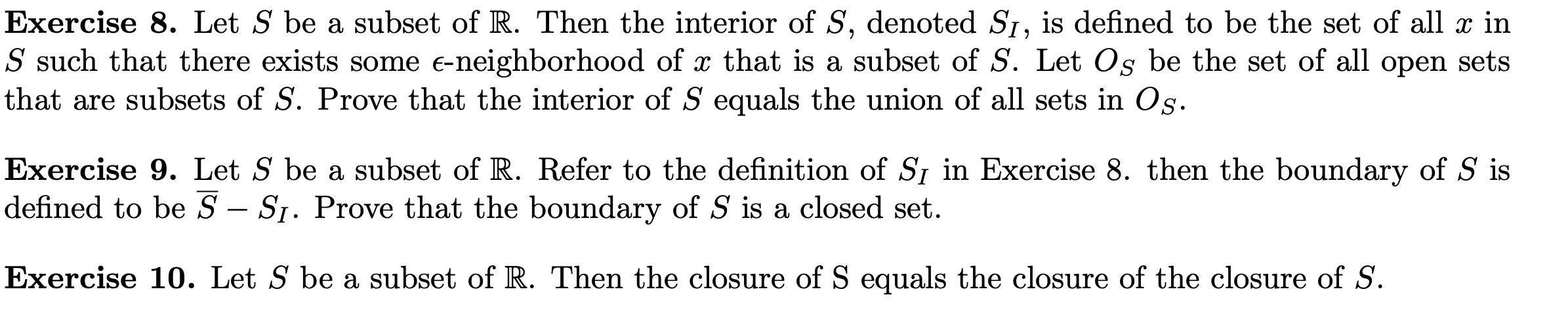 **Exercise 8.** Let $S$ be a subset of $\mathbb{R}$. Then the interior of $S$, denoted $S_I$, is defined to be the set of all $x$ in $S$ such that there exists some $\epsilon$-neighborhood of $x$ that is a subset of $S$. Let $O_S$ be the set of all open sets that are subsets of $S$. Prove that the interior of $S$ equals the union of all sets in $O_S$.

**Exercise 9.** Let $S$ be a subset of $\mathbb{R}$. Refer to the definition of $S_I$ in Exercise 8. then the boundary of $S$ is defined to be $\overline{S} - S_I$. Prove that the boundary of $S$ is a closed set.

**Exercise 10.** Let $S$ be a subset of $\mathbb{R}$. Then the closure of S equals the closure of the closure of $S$.